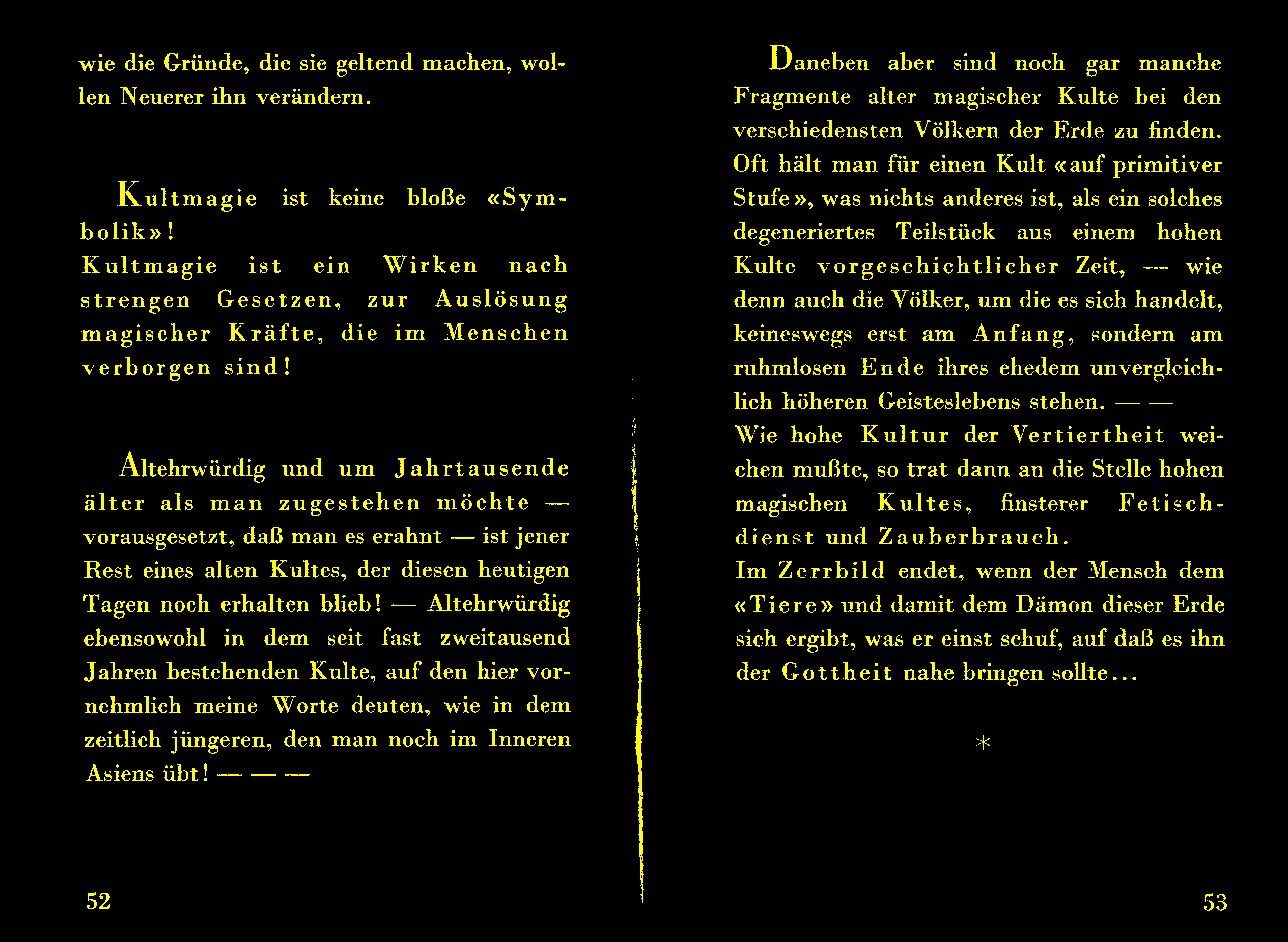 wie die Gründe, die sie geltend machen, wollen Neuerer ihn verändern.

Kultmagie ist keine bloße «Symbolik»!
Kultmagie ist ein Wirken nach strengen Gesetzen, zur Auslösung magischer Kräfte, die im Menschen verborgen sind!

Altehrwürdig und um Jahrtausende älter als man zugestehen möchte — vorausgesetzt, daß man es erahnt — ist jener Rest eines alten Kultes, der diesen heutigen Tagen noch erhalten blieb! — Altehrwürdig ebensowohl in dem seit fast zweitausend Jahren bestehenden Kulte, auf den hier vornehmlich meine Worte deuten, wie in dem zeitlich jüngeren, den man noch im Inneren Asiens übt! — — —

52

Daneben aber sind noch gar manche Fragmente alter magischer Kulte bei den verschiedensten Völkern der Erde zu finden. Oft hält man für einen Kult «auf primitiver Stufe», was nichts anderes ist, als ein solches degeneriertes Teilstück aus einem hohen Kulte vorgeschichtlicher Zeit, — wie denn auch die Völker, um die es sich handelt, keineswegs erst am Anfang, sondern am ruhmlosen Ende ihres ehedem unvergleichlich höheren Geisteslebens stehen. — —
Wie hohe Kultur der Vertiertheit weichen mußte, so trat dann an die Stelle hohen magischen Kultes, finsterer Fetischdienst und Zauberbrauch.
Im Zerrbild endet, wenn der Mensch dem «Tiere» und damit dem Dämon dieser Erde sich ergibt, was er einst schuf, auf daß es ihn der Gottheit nahe bringen sollte...

*

53